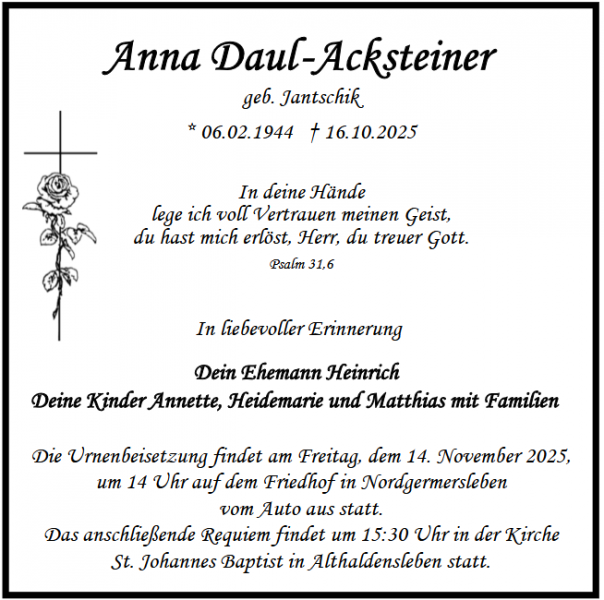 Anna Daul-Acksteiner

geb. Jantschik

* 06.02.1944 † 16.10.2025

In deine Hände
lege ich voll Vertrauen meinen Geist,
du hast mich erlöst, Herr, du treuer Gott.

Psalm 31,6

In liebevoller Erinnerung

Dein Ehemann Heinrich
Deine Kinder Annette, Heidemarie und Matthias mit Familien

Die Urnenbeisetzung findet am Freitag, dem 14. November 2025, um 14 Uhr auf dem Friedhof in Nordgermersleben vom Auto aus statt.
Das anschließende Requiem findet um 15:30 Uhr in der Kirche St. Johannes Baptist in Althaldensleben statt.